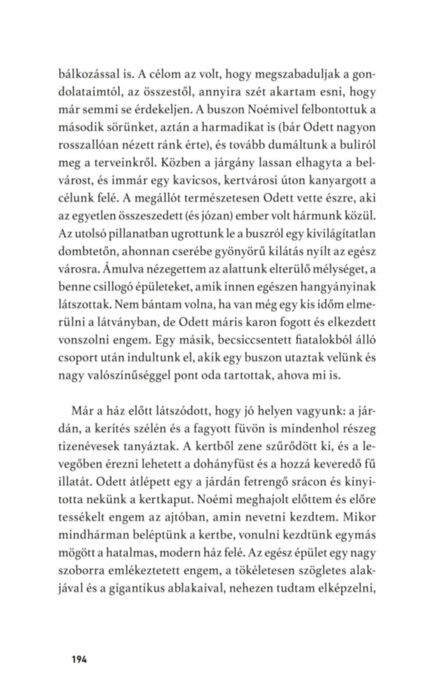 bálkozással is. A célom az volt, hogy megszabaduljak a gondolataimtól, az összestől, annyira szét akartam esni, hogy már semmi se érdekeljen. A buszon Noémivel felbontottuk a második sörünket, aztán a harmadikat is (bár Odett nagyon rosszallóan nézett ránk érte), és tovább dumáltunk a buliról meg a terveinkről. Közben a járgány lassan elhagyta a belvárost, és immár egy kavicsos, kertvárosi úton kanyargott a célunk felé. A megállót természetesen Odett vette észre, aki az egyetlen összeszedett (és józan) ember volt hármunk közül. Az utolsó pillanatban ugrottunk le a buszról egy kivilágítatlan dombtetőn, ahonnan cserébe gyönyörű kilátás nyílt az egész városra. Ámulva nézegettem az alattunk elterülő mélységet, a benne csillogó épületeket, amik innen egészen hangyányinak látszottak. Nem bántam volna, ha van még egy kis időm elmerülni a látványban, de Odett máris karon fogott és elkezdett vonszolni engem. Egy másik, becsiccsentett fiatalokból álló csoport után indultunk el, akik egy buszon utaztak velünk és nagy valószínűséggel pont oda tartottak, ahova mi is.

Már a ház előtt látszódott, hogy jó helyen vagyunk: a járdán, a kerítés szélén és a fagyott füvön is mindenhol részeg tizenévesek tanyáztak. A kertből zene szűrődött ki, és a levegőben érezni lehetett a dohányfüst és a hozzá keveredő fű illatát. Odett átlépett egy a járdán fetrengő srácon és kinyitotta nekünk a kertkaput. Noémi meghajolt előttem és előre tessékelt engem az ajtóban, amin nevetni kezdtem. Mikor mindhárman beléptünk a kertbe, vonulni kezdtünk egymás mögött a hatalmas, modern ház felé. Az egész épület egy nagy szoborra emlékeztetett engem, a tökéletesen szögletes alakjával és a gigantikus ablakaival, nehezen tudtam elképzelni,

194